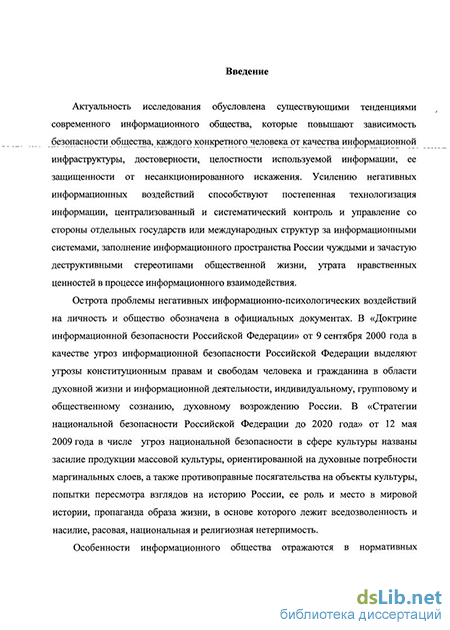 Введение

Актуальность исследования обусловлена существующими тенденциями современного информационного общества, которые повышают зависимость безопасности общества, каждого конкретного человека от качества информационной инфраструктуры, достоверности, целостности используемой информации, ее защищенности от несанкционированного искажения. Усилению негативных информационных воздействий способствуют постепенная технологизация информации, централизованный и систематический контроль и управление со стороны отдельных государств или международных структур за информационными системами, заполнение информационного пространства России чуждыми и зачастую деструктивными стереотипами общественной жизни, утрата нравственных ценностей в процессе информационного взаимодействия.

Острота проблемы негативных информационно-психологических воздействий на личность и общество обозначена в официальных документах. В «Доктрине информационной безопасности Российской Федерации» от 9 сентября 2000 года в качестве угроз информационной безопасности Российской Федерации выделяют угрозы конституционным правам и свободам человека и гражданина в области духовной жизни и информационной деятельности, индивидуальному, групповому и общественному сознанию, духовному возрождению России. В «Стратегии национальной безопасности Российской Федерации до 2020 года» от 12 мая 2009 года в числе угроз национальной безопасности в сфере культуры названы засилие продукции массовой культуры, ориентированной на духовные потребности маргинальных слоев, а также противоправные посягательства на объекты культуры, попытки пересмотра взглядов на историю России, ее роль и место в мировой истории, пропаганда образа жизни, в основе которого лежит вседозволенность и насилие, расовая, национальная и религиозная нетерпимость.

Особенности информационного общества отражаются в нормативных

dsLib.net
библиотека диссертаций